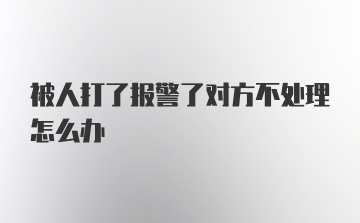 被人打了报警了对方不处理怎么办